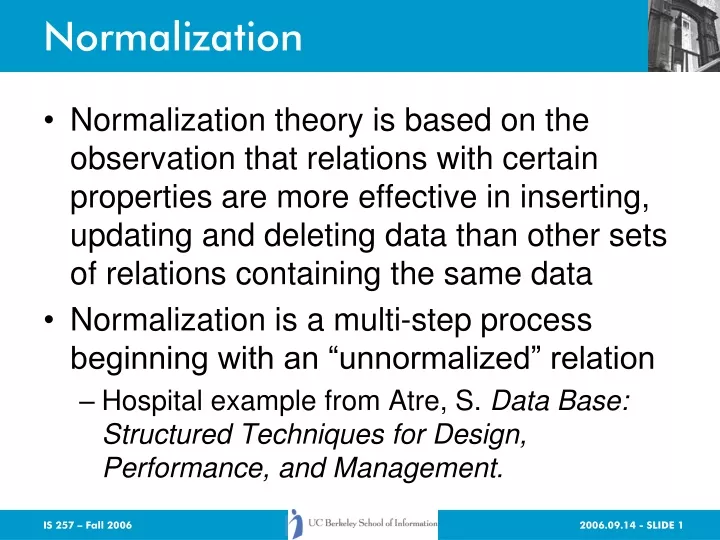 Normalization

• Normalization theory is based on the observation that relations with certain properties are more effective in inserting, updating and deleting data than other sets of relations containing the same data

• Normalization is a multi-step process beginning with an “unnormalized” relation

– Hospital example from Atre, S. Data Base: Structured Techniques for Design, Performance, and Management.

IS 257 – Fall 2006

UC Berkeley School of Information

2006.09.14 - SLIDE 1